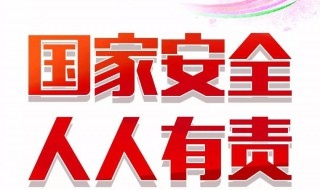 国家安全
人人有责